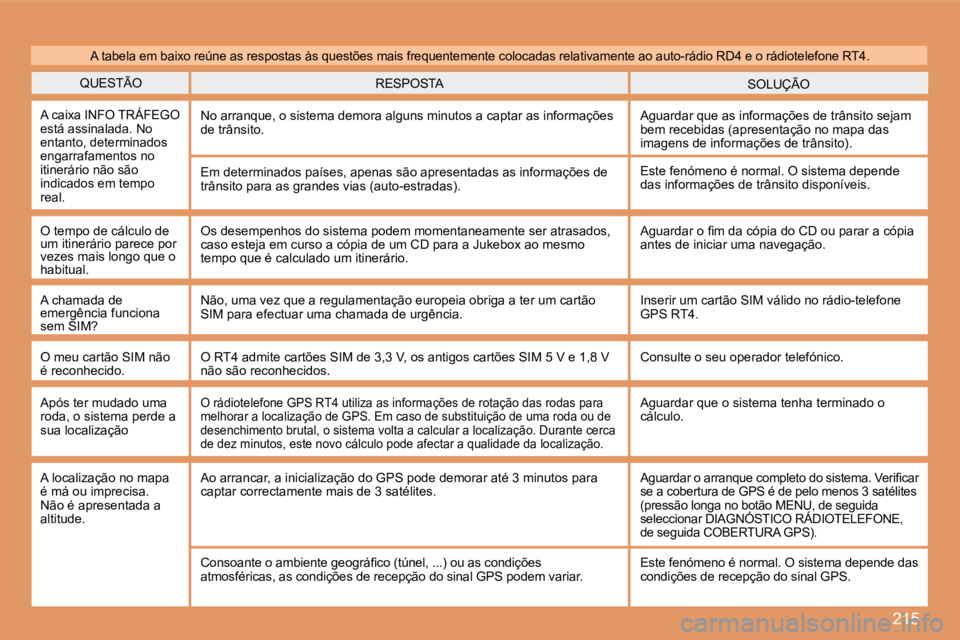 A tabela em baixo reúne as respostas às questões mais frequentemente colocadas relativamente ao auto-rádio RD4 e o rádiotelefone RT4.

| QUESTÃO | RESPOSTA | SOLUÇÃO |
|---|---|---|
| A caixa INFO TRÁFEGO está assinalada. No entanto, determinados engarrafamentos no itinerário não são indicados em tempo real. | No arranque, o sistema demora alguns minutos a captar as informações de trânsito. | Aguardar que as informações de trânsito sejam bem recebidas (apresentação no mapa das imagens de informações de trânsito). |
| | Em determinados países, apenas são apresentadas as informações de trânsito para as grandes vias (auto-estradas). | Este fenómeno é normal. O sistema depende das informações de trânsito disponíveis. |
| O tempo de cálculo de um itinerário parece por vezes mais longo que o habitual. | Os desempenhos do sistema podem momentaneamente ser atrasados, caso esteja em curso a cópia de um CD para a Jukebox ao mesmo tempo que é calculado um itinerário. | Aguardar o fim da cópia do CD ou parar a cópia antes de iniciar uma navegação. |
| A chamada de emergência funciona sem SIM? | Não, uma vez que a regulamentação europeia obriga a ter um cartão SIM para efectuar uma chamada de urgência. | Inserir um cartão SIM válido no rádio-telefone GPS RT4. |
| O meu cartão SIM não é reconhecido. | O RT4 admite cartões SIM de 3,3 V, os antigos cartões SIM 5 V e 1,8 V não são reconhecidos. | Consulte o seu operador telefónico. |
| Após ter mudado uma roda, o sistema perde a sua localização | O rádiotelefone GPS RT4 utiliza as informações de rotação das rodas para melhorar a localização de GPS. Em caso de substituição de uma roda ou de desenchimento brutal, o sistema volta a calcular a localização. Durante cerca de dez minutos, este novo cálculo pode afectar a qualidade da localização. | Aguardar que o sistema tenha terminado o cálculo. |
| A localização no mapa é má ou imprecisa. Não é apresentada a altitude. | Ao arrancar, a inicialização do GPS pode demorar até 3 minutos para captar correctamente mais de 3 satélites. | Aguardar o arranque completo do sistema. Verificar se a cobertura de GPS é de pelo menos 3 satélites (pressão longa no botão MENU, de seguida seleccionar DIAGNÓSTICO RÁDIOTELEFONE, de seguida COBERTURA GPS). |
| | Consoante o ambiente geográfico (túnel, ...) ou as condições atmosféricas, as condições de recepção do sinal GPS podem variar. | Este fenómeno é normal. O sistema depende das condições de recepção do sinal GPS. |

215

carmanualsonline.info